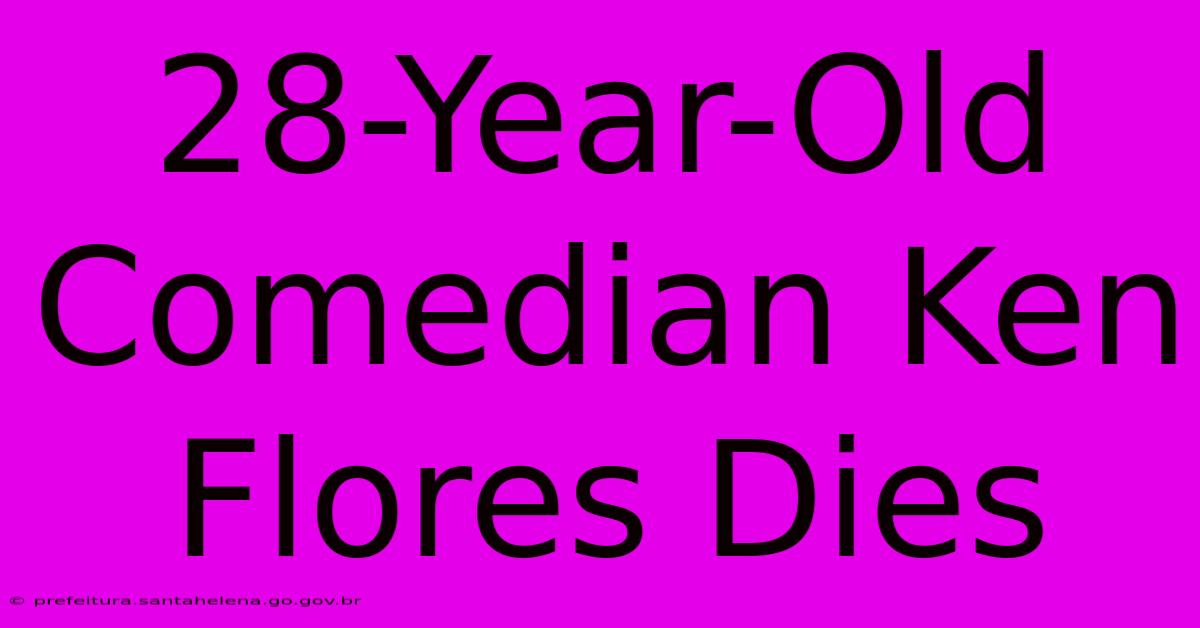 28-Year-Old Comedian Ken Flores Dies

© prefeitura.santahelena.go.gov.br